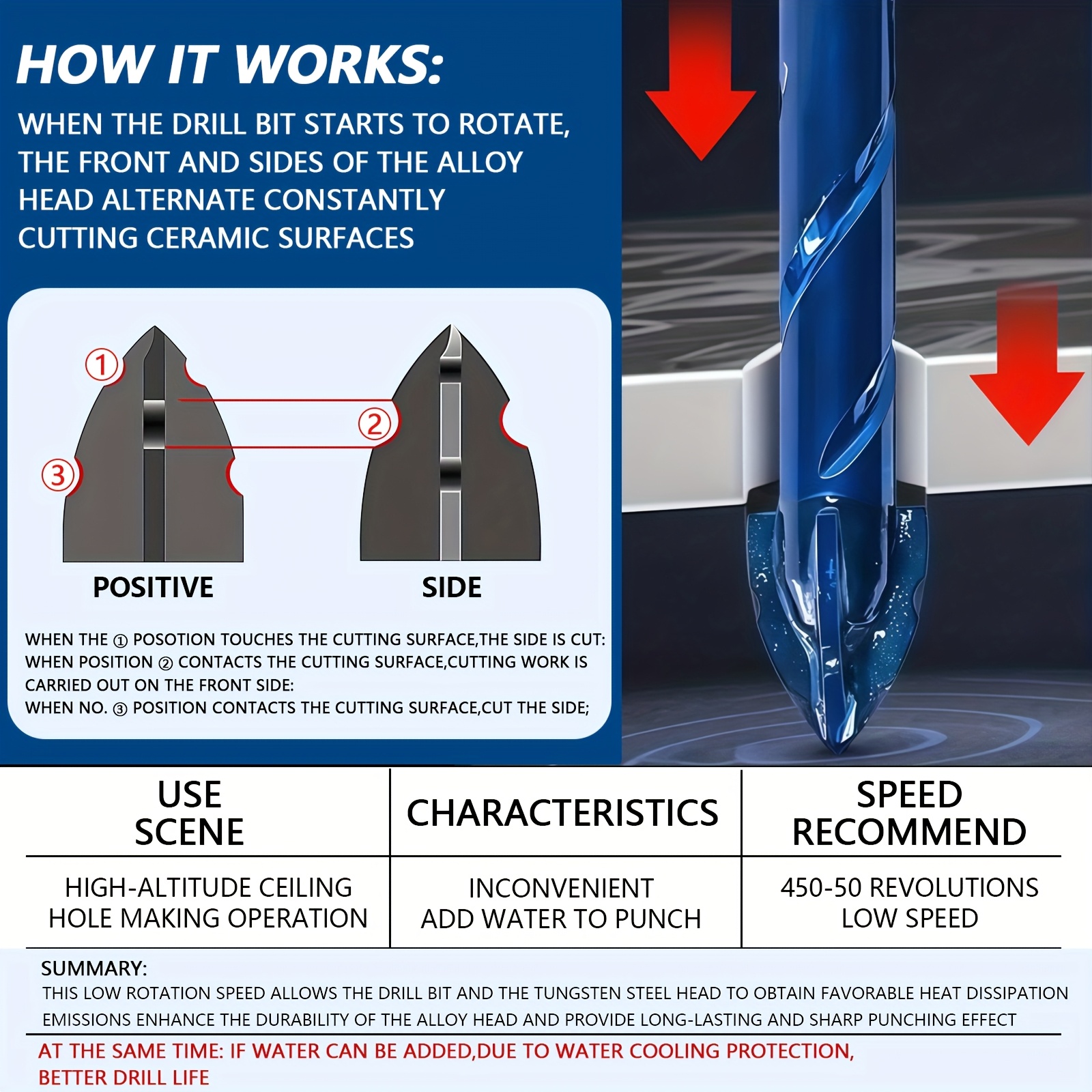 HOW IT WORKS:

WHEN THE DRILL BIT STARTS TO ROTATE, THE FRONT AND SIDES OF THE ALLOY HEAD ALTERNATE CONSTANTLY CUTTING CERAMIC SURFACES

①
②
③

POSITIVE

SIDE

WHEN THE ① POSOTION TOUCHES THE CUTTING SURFACE,THE SIDE IS CUT:
WHEN POSITION ② CONTACTS THE CUTTING SURFACE,CUTTING WORK IS CARRIED OUT ON THE FRONT SIDE:
WHEN NO. ③ POSITION CONTACTS THE CUTTING SURFACE,CUT THE SIDE;

| USE SCENE | CHARACTERISTICS | SPEED RECOMMEND |
|---|---|---|
| HIGH-ALTITUDE CEILING HOLE MAKING OPERATION | INCONVENIENT ADD WATER TO PUNCH | 450-50 REVOLUTIONS LOW SPEED |

SUMMARY:
THIS LOW ROTATION SPEED ALLOWS THE DRILL BIT AND THE TUNGSTEN STEEL HEAD TO OBTAIN FAVORABLE HEAT DISSIPATION EMISSIONS ENHANCE THE DURABILITY OF THE ALLOY HEAD AND PROVIDE LONG-LASTING AND SHARP PUNCHING EFFECT

AT THE SAME TIME: IF WATER CAN BE ADDED,DUE TO WATER COOLING PROTECTION, BETTER DRILL LIFE